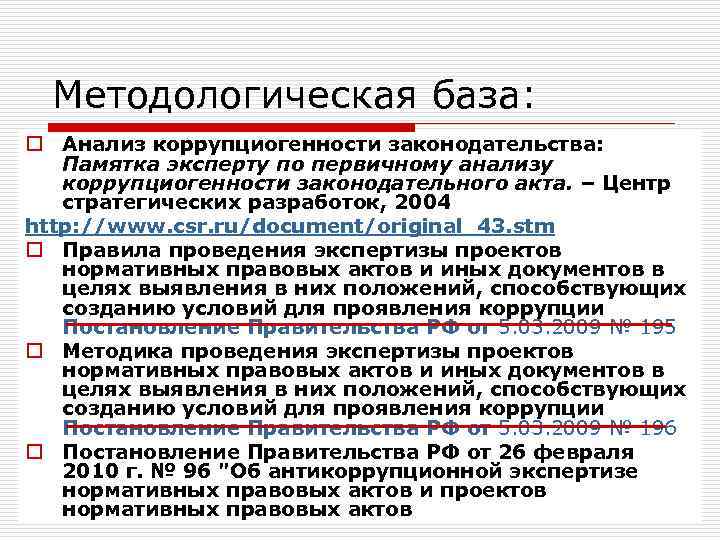 Методологическая база:

☐ Анализ коррупциогенности законодательства: Памятка эксперту по первичному анализу коррупциогенности законодательного акта. – Центр стратегических разработок, 2004

http://www.csr.ru/document/original_43.stm

☐ Правила проведения экспертизы проектов нормативных правовых актов и иных документов в целях выявления в них положений, способствующих созданию условий для проявления коррупции Постановление Правительства РФ от 5.03.2009 № 195

☐ Методика проведения экспертизы проектов нормативных правовых актов и иных документов в целях выявления в них положений, способствующих созданию условий для проявления коррупции Постановление Правительства РФ от 5.03.2009 № 196

☐ Постановление Правительства РФ от 26 февраля 2010 г. № 96 "Об антикоррупционной экспертизе нормативных правовых актов и проектов нормативных правовых актов